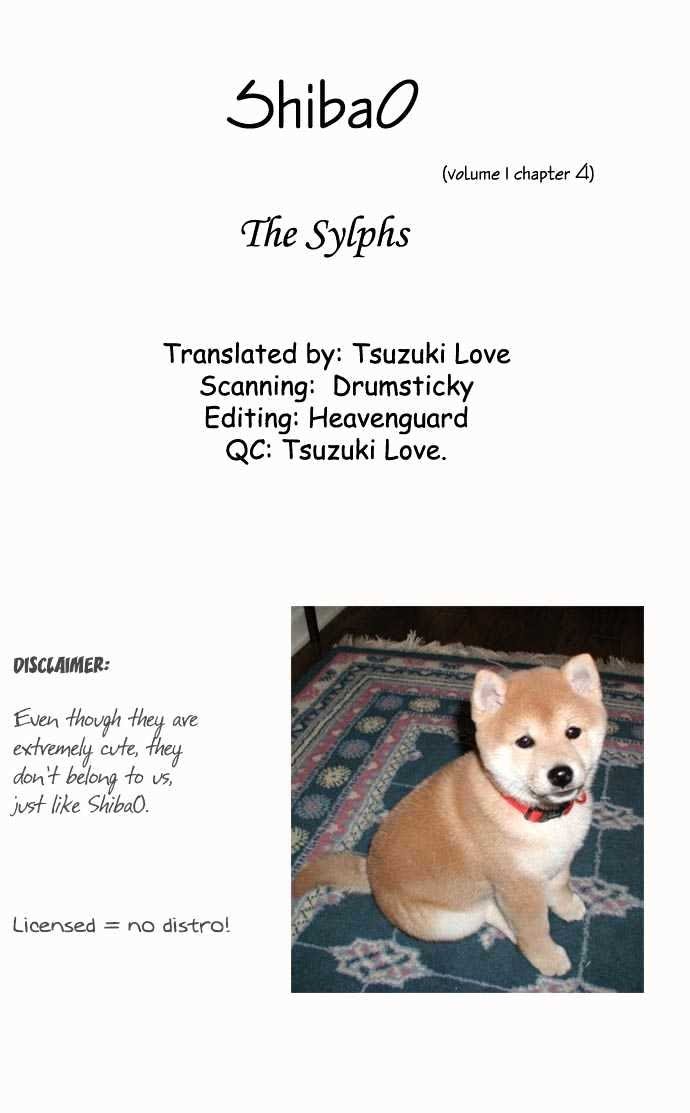 ShibaO

(volume 1 chapter 4)

The Sylphs

Translated by: Tsuzuki Love
Scanning: Drumsticky
Editing: Heavenguard
QC: Tsuzuki Love.

DISCLAIMER:

Even though they are extremely cute, they don't belong to us, just like ShibaO.

Licensed = no distro!